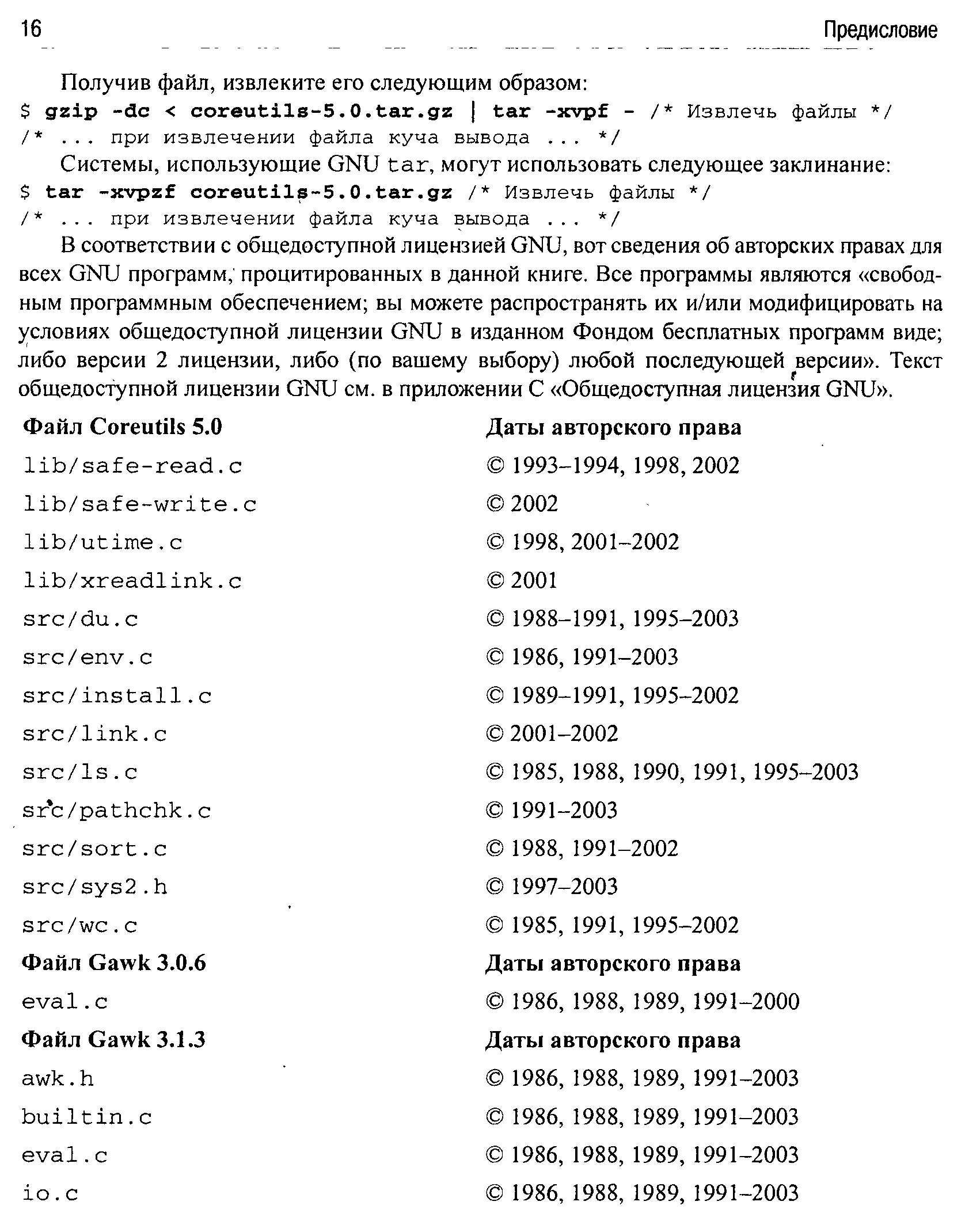 16 Предисловие

Получив файл, извлеките его следующим образом:
$ gzip -dc < coreutils-5.0.tar.gz | tar -xvpf - /* Извлечь файлы */
/* ... при извлечении файла куча вывода ... */

Системы, использующие GNU tar, могут использовать следующее заклинание:
$ tar -xvpzf coreutils-5.0.tar.gz /* Извлечь файлы */
/* ... при извлечении файла куча вывода ... */

В соответствии с общедоступной лицензией GNU, вот сведения об авторских правах для всех GNU программ, процитированных в данной книге. Все программы являются «свободным программным обеспечением; вы можете распространять их и/или модифицировать на условиях общедоступной лицензии GNU в изданном Фондом бесплатных программ виде; либо версии 2 лицензии, либо (по вашему выбору) любой последующей версии». Текст общедоступной лицензии GNU см. в приложении C «Общедоступная лицензия GNU».

| Файл Coreutils 5.0 | Даты авторского права |
|---|---|
| lib/safe-read.c | © 1993–1994, 1998, 2002 |
| lib/safe-write.c | © 2002 |
| lib/utime.c | © 1998, 2001–2002 |
| lib/xreadlink.c | © 2001 |
| src/du.c | © 1988–1991, 1995–2003 |
| src/env.c | © 1986, 1991–2003 |
| src/install.c | © 1989–1991, 1995–2002 |
| src/link.c | © 2001–2002 |
| src/ls.c | © 1985, 1988, 1990, 1991, 1995–2003 |
| src/pathchk.c | © 1991–2003 |
| src/sort.c | © 1988, 1991–2002 |
| src/sys2.h | © 1997–2003 |
| src/wc.c | © 1985, 1991, 1995–2002 |
| **Файл Gawk 3.0.6** | **Даты авторского права** |
| eval.c | © 1986, 1988, 1989, 1991–2000 |
| **Файл Gawk 3.1.3** | **Даты авторского права** |
| awk.h | © 1986, 1988, 1989, 1991–2003 |
| builtin.c | © 1986, 1988, 1989, 1991–2003 |
| eval.c | © 1986, 1988, 1989, 1991–2003 |
| io.c | © 1986, 1988, 1989, 1991–2003 |